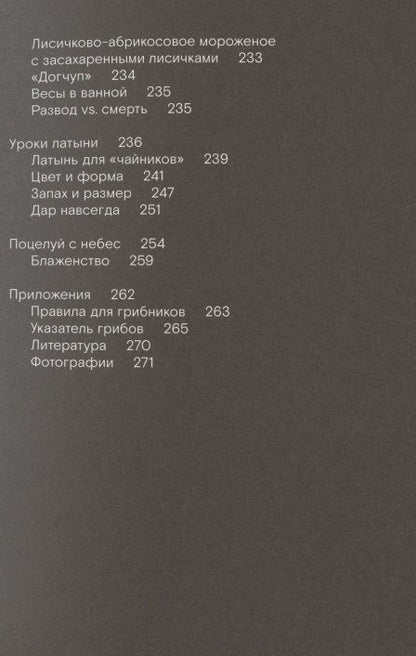 Лисичково-абрикосовое мороженое с засахаренными лисичками 233
«Догчуп» 234
Весы в ванной 235
Развод vs. смерть 235

Уроки латыни 236
Латынь для «чайников» 239
Цвет и форма 241
Запах и размер 247
Дар навсегда 251

Поцелуй с небес 254
Блаженство 259

Приложения 262
Правила для грибников 263
Указатель грибов 265
Литература 270
Фотографии 271